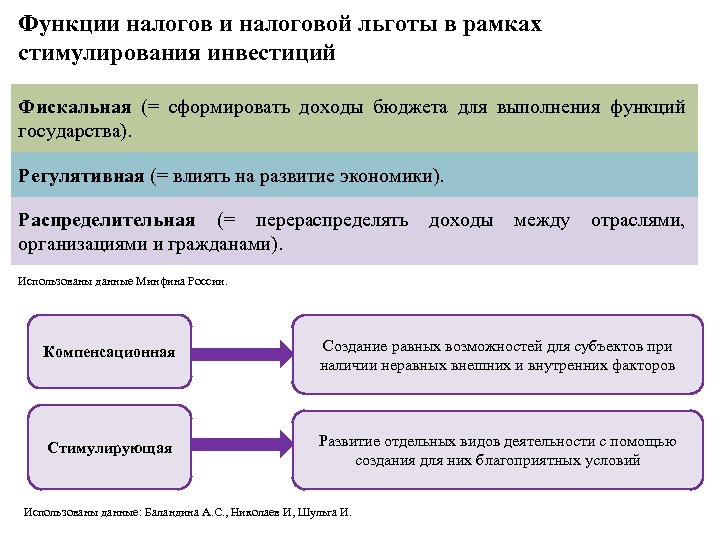 Функции налогов и налоговой льготы в рамках стимулирования инвестиций

Фискальная (= сформировать доходы бюджета для выполнения функций государства).

Регулятивная (= влиять на развитие экономики).

Распределительная (= перераспределять доходы между отраслями, организациями и гражданами).

Использованы данные Минфина России.

Компенсационная

Создание равных возможностей для субъектов при наличии неравных внешних и внутренних факторов

Стимулирующая

Развитие отдельных видов деятельности с помощью создания для них благоприятных условий

Использованы данные: Баландина А.С., Николаев И, Шульга И.